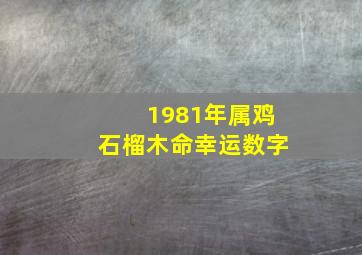 1981年属鸡
石榴木命幸运数字